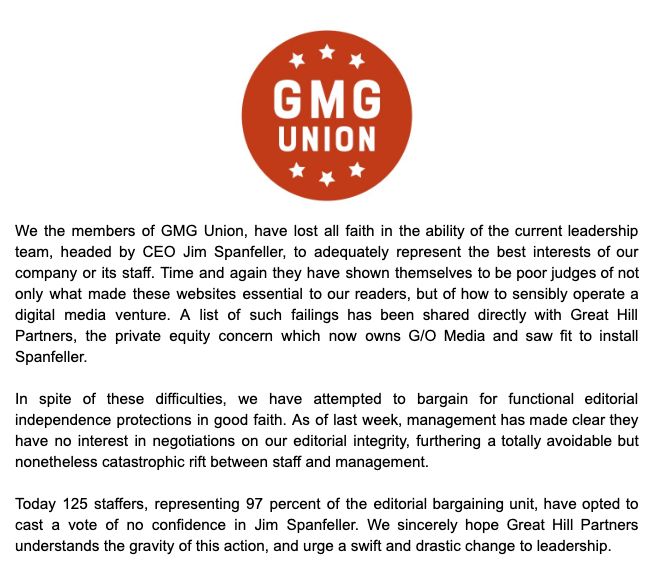 GMG
UNION

We the members of GMG Union, have lost all faith in the ability of the current leadership team, headed by CEO Jim Spanfeller, to adequately represent the best interests of our company or its staff. Time and again they have shown themselves to be poor judges of not only what made these websites essential to our readers, but of how to sensibly operate a digital media venture. A list of such failings has been shared directly with Great Hill Partners, the private equity concern which now owns G/O Media and saw fit to install Spanfeller.

In spite of these difficulties, we have attempted to bargain for functional editorial independence protections in good faith. As of last week, management has made clear they have no interest in negotiations on our editorial integrity, furthering a totally avoidable but nonetheless catastrophic rift between staff and management.

Today 125 staffers, representing 97 percent of the editorial bargaining unit, have opted to cast a vote of no confidence in Jim Spanfeller. We sincerely hope Great Hill Partners understands the gravity of this action, and urge a swift and drastic change to leadership.